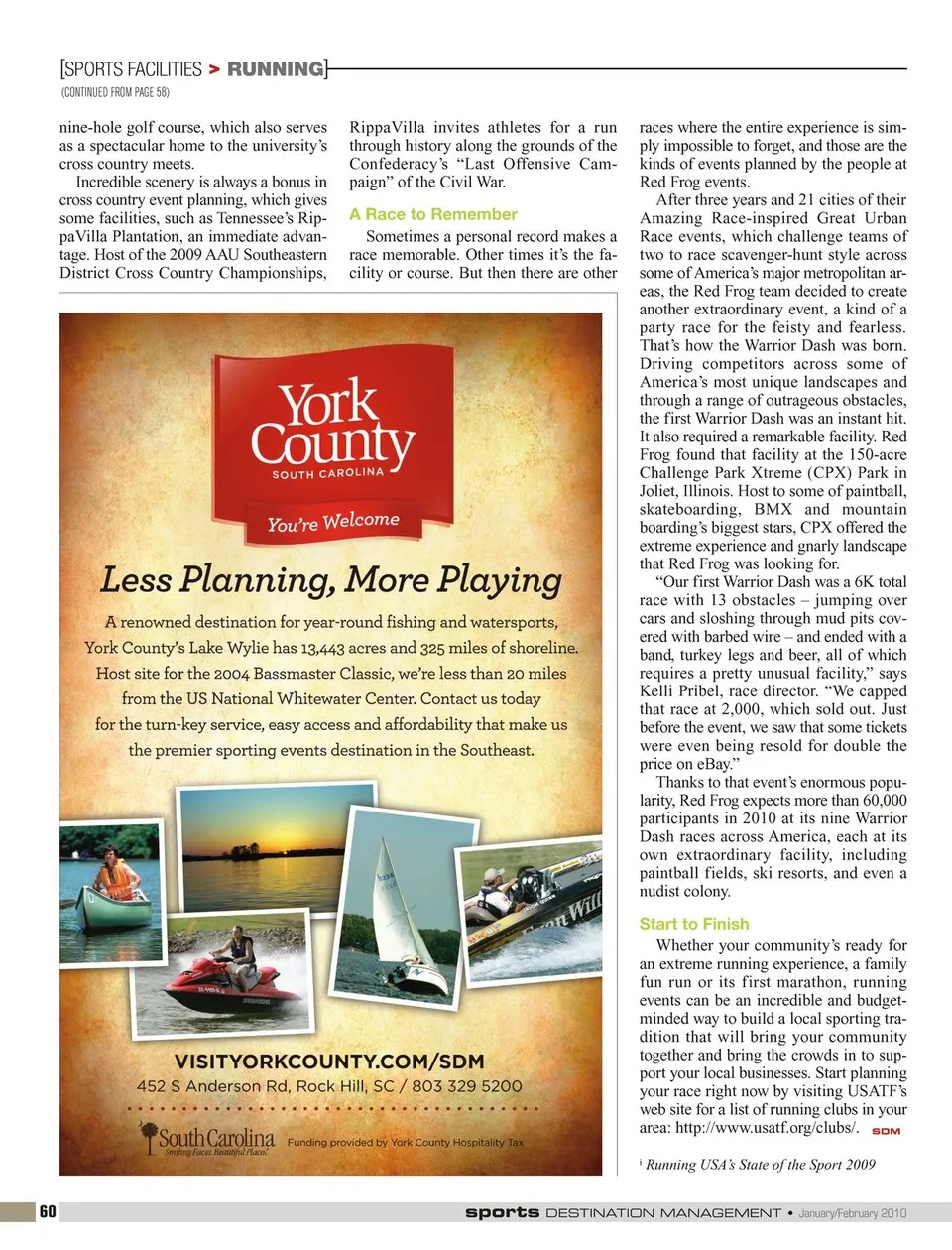 [SPORTS FACILITIES > RUNNING]
(CONTINUED FROM PAGE 58)

nine-hole golf course, which also serves as a spectacular home to the university's cross country meets.

Incredible scenery is always a bonus in cross country event planning, which gives some facilities, such as Tennessee's RippaVilla Plantation, an immediate advantage. Host of the 2009 AAU Southeastern District Cross Country Championships, RippaVilla invites athletes for a run through history along the grounds of the Confederacy's "Last Offensive Campaign" of the Civil War.

A Race to Remember

Sometimes a personal record makes a race memorable. Other times it's the facility or course. But then there are other races where the entire experience is simply impossible to forget, and those are the kinds of events planned by the people at Red Frog events.

After three years and 21 cities of their Amazing Race-inspired Great Urban Race events, which challenge teams of two to race scavenger-hunt style across some of America's major metropolitan areas, the Red Frog team decided to create another extraordinary event, a kind of a party race for the feisty and fearless. That's how the Warrior Dash was born. Driving competitors across some of America's most unique landscapes and through a range of outrageous obstacles, the first Warrior Dash was an instant hit. It also required a remarkable facility. Red Frog found that facility at the 150-acre Challenge Park Xtreme (CPX) Park in Joliet, Illinois. Host to some of paintball, skateboarding, BMX and mountain boarding's biggest stars, CPX offered the extreme experience and gnarly landscape that Red Frog was looking for.

"Our first Warrior Dash was a 6K total race with 13 obstacles – jumping over cars and sloshing through mud pits covered with barbed wire – and ended with a band, turkey legs and beer, all of which requires a pretty unusual facility," says Kelli Pribel, race director. "We capped that race at 2,000, which sold out. Just before the event, we saw that some tickets were even being resold for double the price on eBay."

Thanks to that event's enormous popularity, Red Frog expects more than 60,000 participants in 2010 at its nine Warrior Dash races across America, each at its own extraordinary facility, including paintball fields, ski resorts, and even a nudist colony.

Start to Finish

Whether your community's ready for an extreme running experience, a family fun run or its first marathon, running events can be an incredible and budget-minded way to build a local sporting tradition that will bring your community together and bring the crowds in to support your local businesses. Start planning your race right now by visiting USATF's web site for a list of running clubs in your area: http://www.usatf.org/clubs/. SDM

$^{i}$ Running USA's State of the Sport 2009

York County
SOUTH CAROLINA
You're Welcome

Less Planning, More Playing

A renowned destination for year-round fishing and watersports, York County's Lake Wylie has 13,443 acres and 325 miles of shoreline. Host site for the 2004 Bassmaster Classic, we're less than 20 miles from the US National Whitewater Center. Contact us today for the turn-key service, easy access and affordability that make us the premier sporting events destination in the Southeast.

VISITYORKCOUNTY.COM/SDM
452 S Anderson Rd, Rock Hill, SC / 803 329 5200

South Carolina
Smiling Faces. Beautiful Places.
Funding provided by York County Hospitality Tax

60 sports DESTINATION MANAGEMENT • January/February 2010